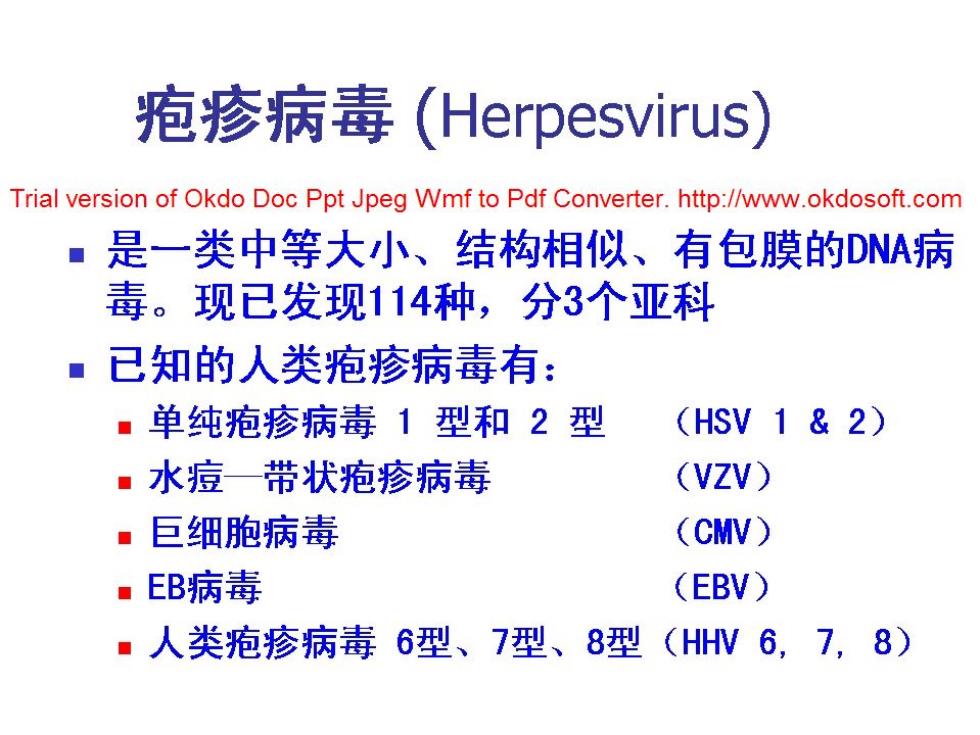 疱疹病毒 (Herpesvirus)

Trial version of Okdo Doc Ppt Jpeg Wmf to Pdf Converter. http://www.okdosoft.com

- 是一类中等大小、结构相似、有包膜的DNA病毒。现已发现114种，分3个亚科
- 已知的人类疱疹病毒有：
  - 单纯疱疹病毒 1 型和 2 型 （HSV 1 & 2）
  - 水痘—带状疱疹病毒 （VZV）
  - 巨细胞病毒 （CMV）
  - EB病毒 （EBV）
  - 人类疱疹病毒 6型、7型、8型（HHV 6, 7, 8）